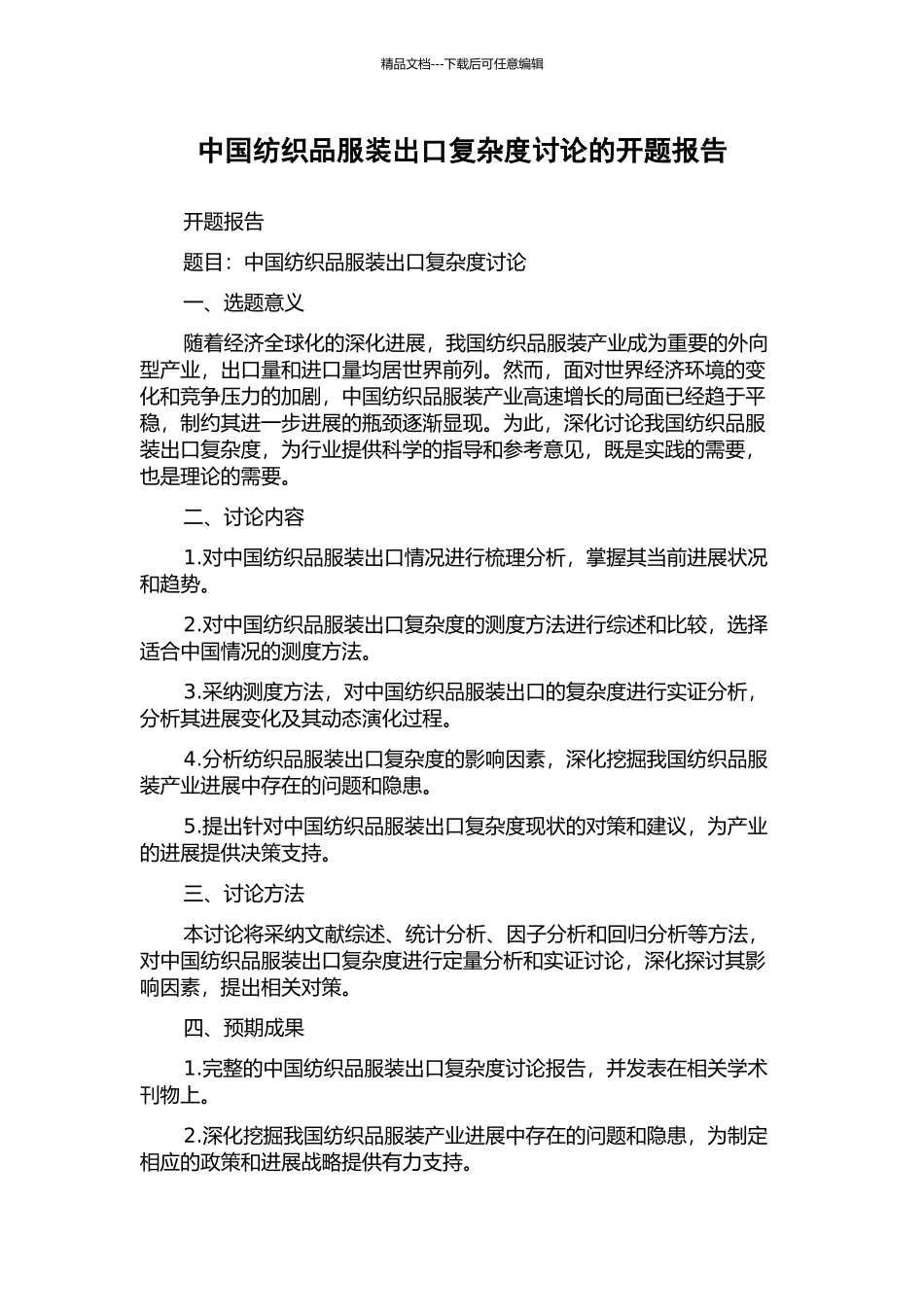 精品文档---下载后可任意编辑

中国纺织品服装出口复杂度讨论的开题报告

开题报告

题目：中国纺织品服装出口复杂度讨论

一、选题意义

随着经济全球化的深化进展，我国纺织品服装产业成为重要的外向型产业，出口量和进口量均居世界前列。然而，面对世界经济环境的变化和竞争压力的加剧，中国纺织品服装产业高速增长的局面已经趋于平稳，制约其进一步进展的瓶颈逐渐显现。为此，深化讨论我国纺织品服装出口复杂度，为行业提供科学的指导和参考意见，既是实践的需要，也是理论的需要。

二、讨论内容

1.对中国纺织品服装出口情况进行梳理分析，掌握其当前进展状况和趋势。

2.对中国纺织品服装出口复杂度的测度方法进行综述和比较，选择适合中国情况的测度方法。

3.采纳测度方法，对中国纺织品服装出口的复杂度进行实证分析，分析其进展变化及其动态演化过程。

4.分析纺织品服装出口复杂度的影响因素，深化挖掘我国纺织品服装产业进展中存在的问题和隐患。

5.提出针对中国纺织品服装出口复杂度现状的对策和建议，为产业的进展提供决策支持。

三、讨论方法

本讨论将采纳文献综述、统计分析、因子分析和回归分析等方法，对中国纺织品服装出口复杂度进行定量分析和实证讨论，深化探讨其影响因素，提出相关对策。

四、预期成果

1.完整的中国纺织品服装出口复杂度讨论报告，并发表在相关学术刊物上。

2.深化挖掘我国纺织品服装产业进展中存在的问题和隐患，为制定相应的政策和进展战略提供有力支持。